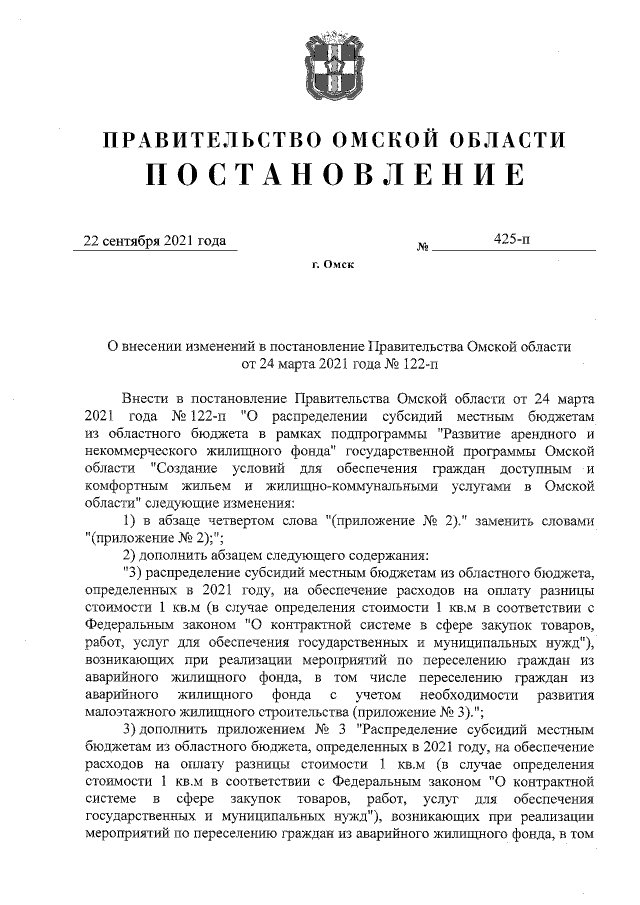 ПРАВИТЕЛЬСТВО ОМСКОЙ ОБЛАСТИ
ПОСТАНОВЛЕНИЕ

22 сентября 2021 года № 425-п

г. Омск

О внесении изменений в постановление Правительства Омской области от 24 марта 2021 года № 122-п

Внести в постановление Правительства Омской области от 24 марта 2021 года № 122-п "О распределении субсидий местным бюджетам из областного бюджета в рамках подпрограммы "Развитие арендного и некоммерческого жилищного фонда" государственной программы Омской области "Создание условий для обеспечения граждан доступным и комфортным жильем и жилищно-коммунальными услугами в Омской области" следующие изменения:

1) в абзаце четвертом слова "(приложение № 2)." заменить словами "(приложение № 2);";

2) дополнить абзацем следующего содержания:

"3) распределение субсидий местным бюджетам из областного бюджета, определенных в 2021 году, на обеспечение расходов на оплату разницы стоимости 1 кв.м (в случае определения стоимости 1 кв.м в соответствии с Федеральным законом "О контрактной системе в сфере закупок товаров, работ, услуг для обеспечения государственных и муниципальных нужд"), возникающих при реализации мероприятий по переселению граждан из аварийного жилищного фонда, в том числе переселению граждан из аварийного жилищного фонда с учетом необходимости развития малоэтажного жилищного строительства (приложение № 3).";

3) дополнить приложением № 3 "Распределение субсидий местным бюджетам из областного бюджета, определенных в 2021 году, на обеспечение расходов на оплату разницы стоимости 1 кв.м (в случае определения стоимости 1 кв.м в соответствии с Федеральным законом "О контрактной системе в сфере закупок товаров, работ, услуг для обеспечения государственных и муниципальных нужд"), возникающих при реализации мероприятий по переселению граждан из аварийного жилищного фонда, в том